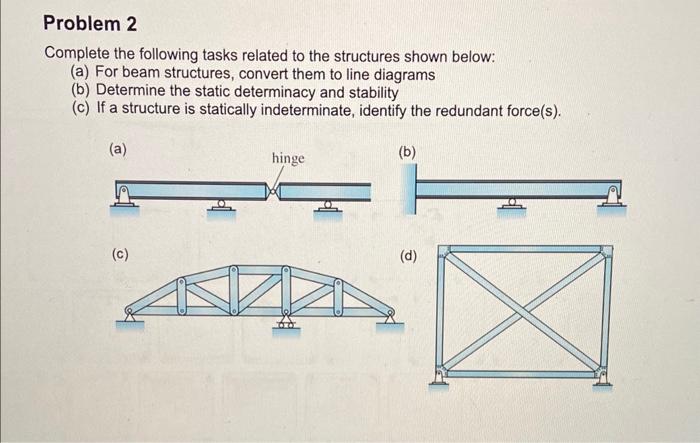 Problem 2

Complete the following tasks related to the structures shown below:
(a) For beam structures, convert them to line diagrams
(b) Determine the static determinacy and stability
(c) If a structure is statically indeterminate, identify the redundant force(s).

(a)

hinge

(b)

(c)

(d)